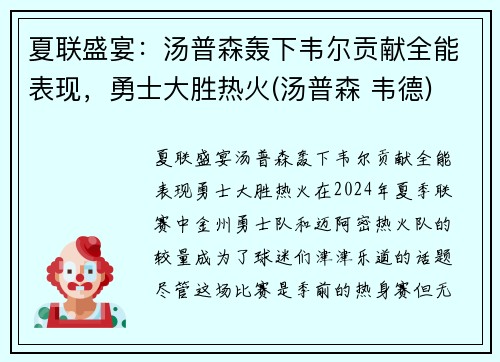 夏联盛宴：汤普森轰下韦尔贡献全能表现，勇士大胜热火(汤普森 韦德)

夏联盛宴汤普森轰下韦尔贡献全能表现勇士大胜热火在2024年夏季联赛中金州勇士队和迈阿密热火队的较量成为了球迷们津津乐道的话题尽管这场比赛是季前的热身赛但无